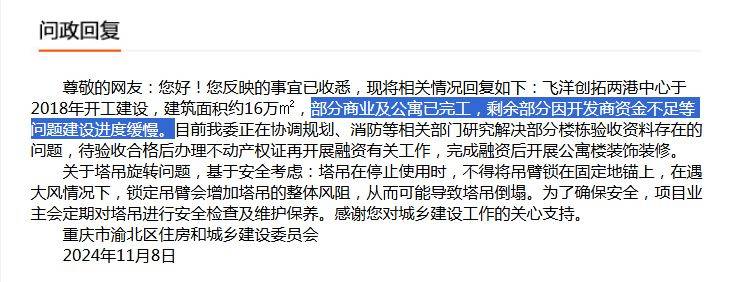 问政回复

尊敬的网友：您好！您反映的事宜已收悉，现将相关情况回复如下：飞洋创拓两港中心于2018年开工建设，建筑面积约16万㎡，部分商业及公寓已完工，剩余部分因开发商资金不足等问题建设进度缓慢。目前我委正在协调规划、消防等相关部门研究解决部分楼栋验收资料存在的问题，待验收合格后办理不动产权证再开展融资有关工作，完成融资后开展公寓楼装饰装修。

关于塔吊旋转问题，基于安全考虑：塔吊在停止使用时，不得将吊臂锁在固定地锚上，在遇大风情况下，锁定吊臂会增加塔吊的整体风阻，从而可能导致塔吊倒塌。为了确保安全，项目业主会定期对塔吊进行安全检查及维护保养。感谢您对城乡建设工作的关心支持。

重庆市渝北区住房和城乡建设委员会
2024年11月8日